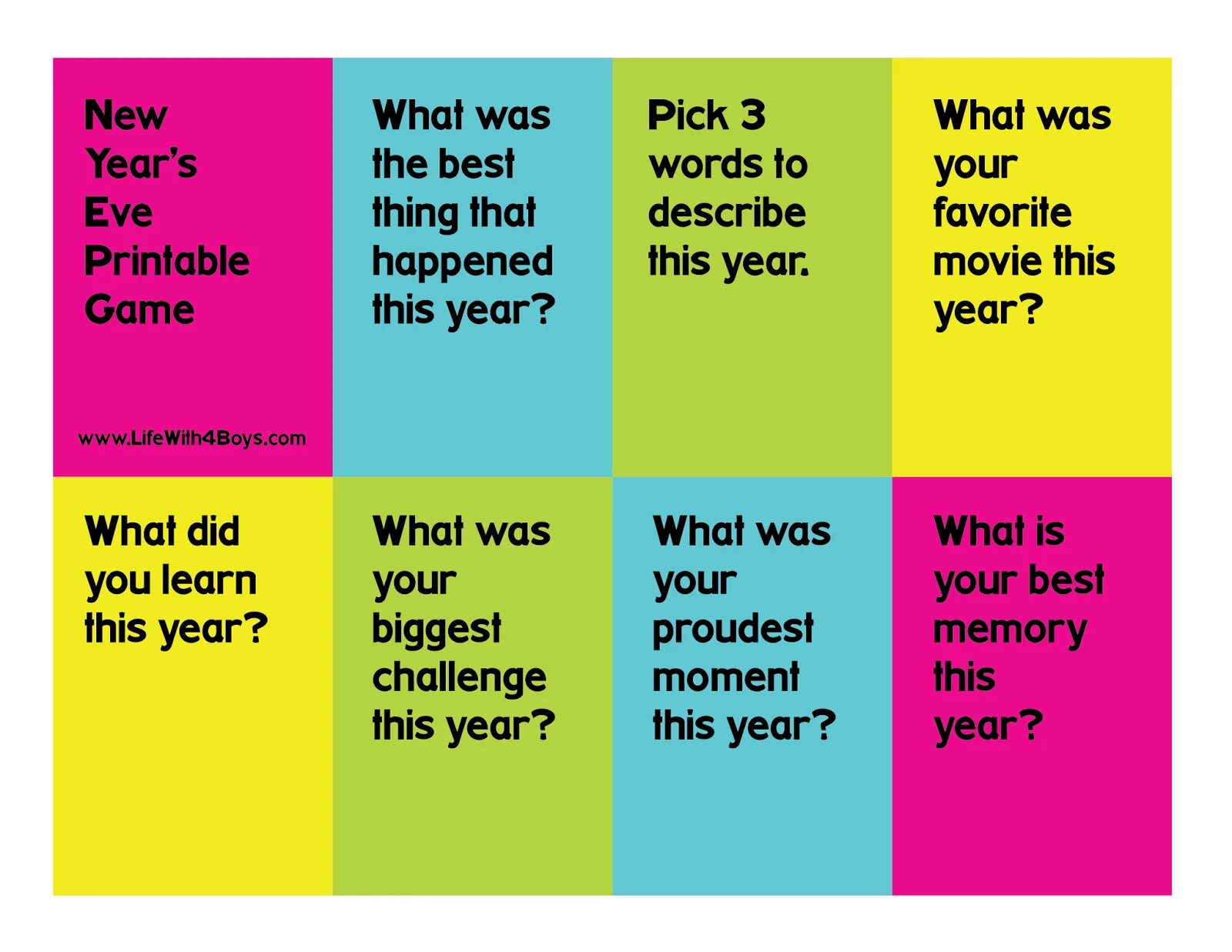 New Year's Eve Printable Game

www.LifeWith4Boys.com

What was the best thing that happened this year?

Pick 3 words to describe this year.

What was your favorite movie this year?

What did you learn this year?

What was your biggest challenge this year?

What was your proudest moment this year?

What is your best memory this year?